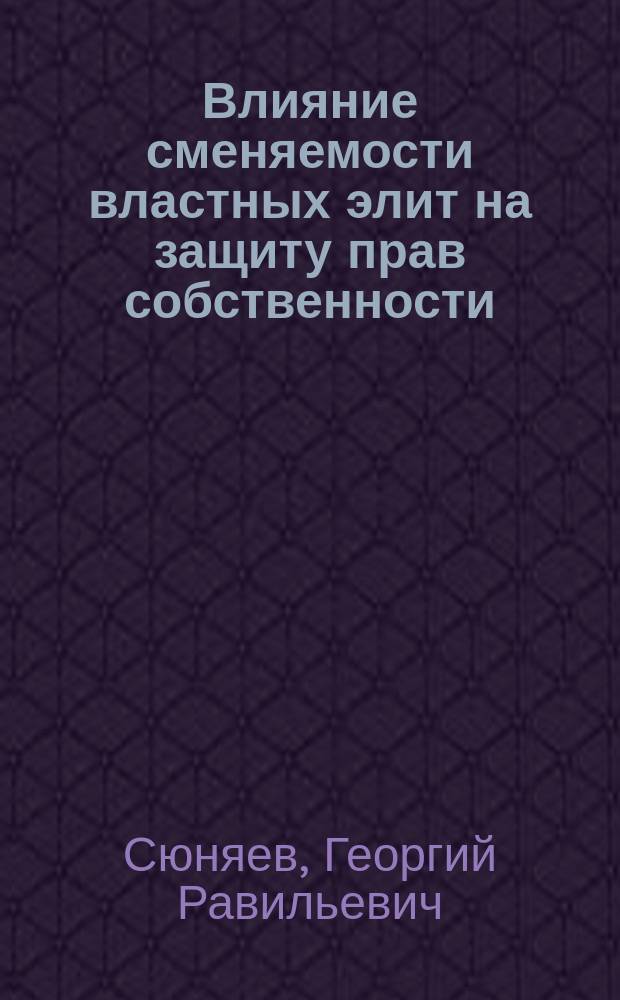 Влияние сменяемости властных элит на защиту прав собственности

Сюняев, Георгий Равильевич